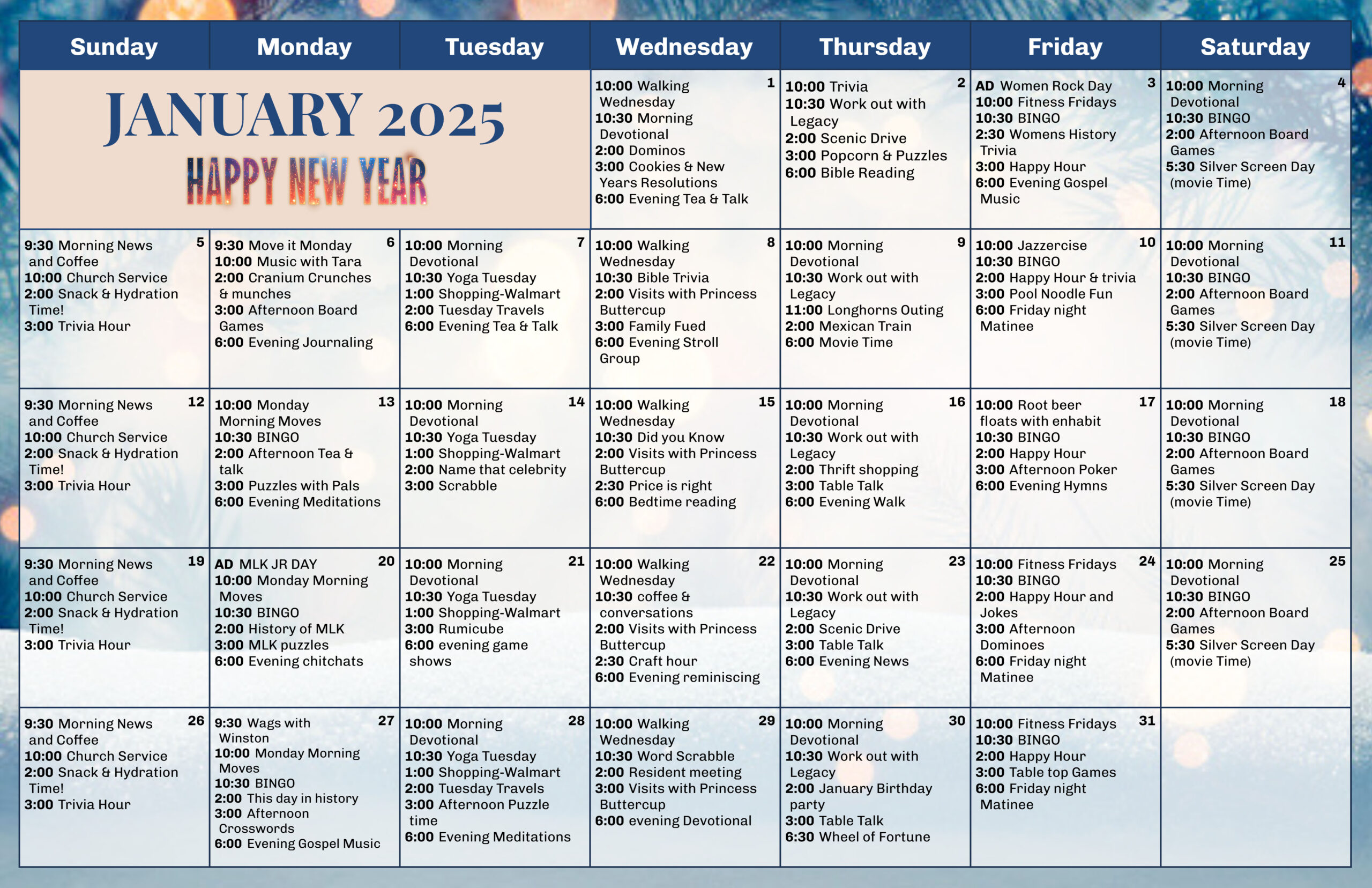 | Sunday | Monday | Tuesday | Wednesday | Thursday | Friday | Saturday |
|---|---|---|---|---|---|---|
| JANUARY 2025 HAPPY NEW YEAR | | | 1 10:00 Walking Wednesday 10:30 Morning Devotional 2:00 Dominos 3:00 Cookies & New Years Resolutions 6:00 Evening Tea & Talk | 2 10:00 Trivia 10:30 Work out with Legacy 2:00 Scenic Drive 3:00 Popcorn & Puzzles 6:00 Bible Reading | 3 AD Women Rock Day 10:00 Fitness Fridays 10:30 BINGO 2:30 Womens History Trivia 3:00 Happy Hour 6:00 Evening Gospel Music | 4 10:00 Morning Devotional 10:30 BINGO 2:00 Afternoon Board Games 5:30 Silver Screen Day (movie Time) |
| 5 9:30 Morning News and Coffee 10:00 Church Service 2:00 Snack & Hydration Time! 3:00 Trivia Hour | 6 9:30 Move it Monday 10:00 Music with Tara 2:00 Cranium Crunches & munches 3:00 Afternoon Board Games 6:00 Evening Journaling | 7 10:00 Morning Devotional 10:30 Yoga Tuesday 1:00 Shopping-Walmart 2:00 Tuesday Travels 6:00 Evening Tea & Talk | 8 10:00 Walking Wednesday 10:30 Bible Trivia 2:00 Visits with Princess Buttercup 3:00 Family Fued 6:00 Evening Stroll Group | 9 10:00 Morning Devotional 10:30 Work out with Legacy 11:00 Longhorns Outing 2:00 Mexican Train 6:00 Movie Time | 10 10:00 Jazzercise 10:30 BINGO 2:00 Happy Hour & trivia 3:00 Pool Noodle Fun 6:00 Friday night Matinee | 11 10:00 Morning Devotional 10:30 BINGO 2:00 Afternoon Board Games 5:30 Silver Screen Day (movie Time) |
| 12 9:30 Morning News and Coffee 10:00 Church Service 2:00 Snack & Hydration Time! 3:00 Trivia Hour | 13 10:00 Monday Morning Moves 10:30 BINGO 2:00 Afternoon Tea & talk 3:00 Puzzles with Pals 6:00 Evening Meditations | 14 10:00 Morning Devotional 10:30 Yoga Tuesday 1:00 Shopping-Walmart 2:00 Name that celebrity 3:00 Scrabble | 15 10:00 Walking Wednesday 10:30 Did you Know 2:00 Visits with Princess Buttercup 2:30 Price is right 6:00 Bedtime reading | 16 10:00 Morning Devotional 10:30 Work out with Legacy 2:00 Thrift shopping 3:00 Table Talk 6:00 Evening Walk | 17 10:00 Root beer floats with enhabit 10:30 BINGO 2:00 Happy Hour 3:00 Afternoon Poker 6:00 Evening Hymns | 18 10:00 Morning Devotional 10:30 BINGO 2:00 Afternoon Board Games 5:30 Silver Screen Day (movie Time) |
| 19 9:30 Morning News and Coffee 10:00 Church Service 2:00 Snack & Hydration Time! 3:00 Trivia Hour | 20 AD MLK JR DAY 10:00 Monday Morning Moves 10:30 BINGO 2:00 History of MLK 3:00 MLK puzzles 6:00 Evening chitchats | 21 10:00 Morning Devotional 10:30 Yoga Tuesday 1:00 Shopping-Walmart 3:00 Rumicube 6:00 evening game shows | 22 10:00 Walking Wednesday 10:30 coffee & conversations 2:00 Visits with Princess Buttercup 2:30 Craft hour 6:00 Evening reminiscing | 23 10:00 Morning Devotional 10:30 Work out with Legacy 2:00 Scenic Drive 3:00 Table Talk 6:00 Evening News | 24 10:00 Fitness Fridays 10:30 BINGO 2:00 Happy Hour and Jokes 3:00 Afternoon Dominoes 6:00 Friday night Matinee | 25 10:00 Morning Devotional 10:30 BINGO 2:00 Afternoon Board Games 5:30 Silver Screen Day (movie Time) |
| 26 9:30 Morning News and Coffee 10:00 Church Service 2:00 Snack & Hydration Time! 3:00 Trivia Hour | 27 9:30 Wags with Winston 10:00 Monday Morning Moves 10:30 BINGO 2:00 This day in history 3:00 Afternoon Crosswords 6:00 Evening Gospel Music | 28 10:00 Morning Devotional 10:30 Yoga Tuesday 1:00 Shopping-Walmart 2:00 Tuesday Travels 3:00 Afternoon Puzzle time 6:00 Evening Meditations | 29 10:00 Walking Wednesday 10:30 Word Scrabble 2:00 Resident meeting 3:00 Visits with Princess Buttercup 6:00 evening Devotional | 30 10:00 Morning Devotional 10:30 Work out with Legacy 2:00 January Birthday party 3:00 Table Talk 6:30 Wheel of Fortune | 31 10:00 Fitness Fridays 10:30 BINGO 2:00 Happy Hour 3:00 Table top Games 6:00 Friday night Matinee | |